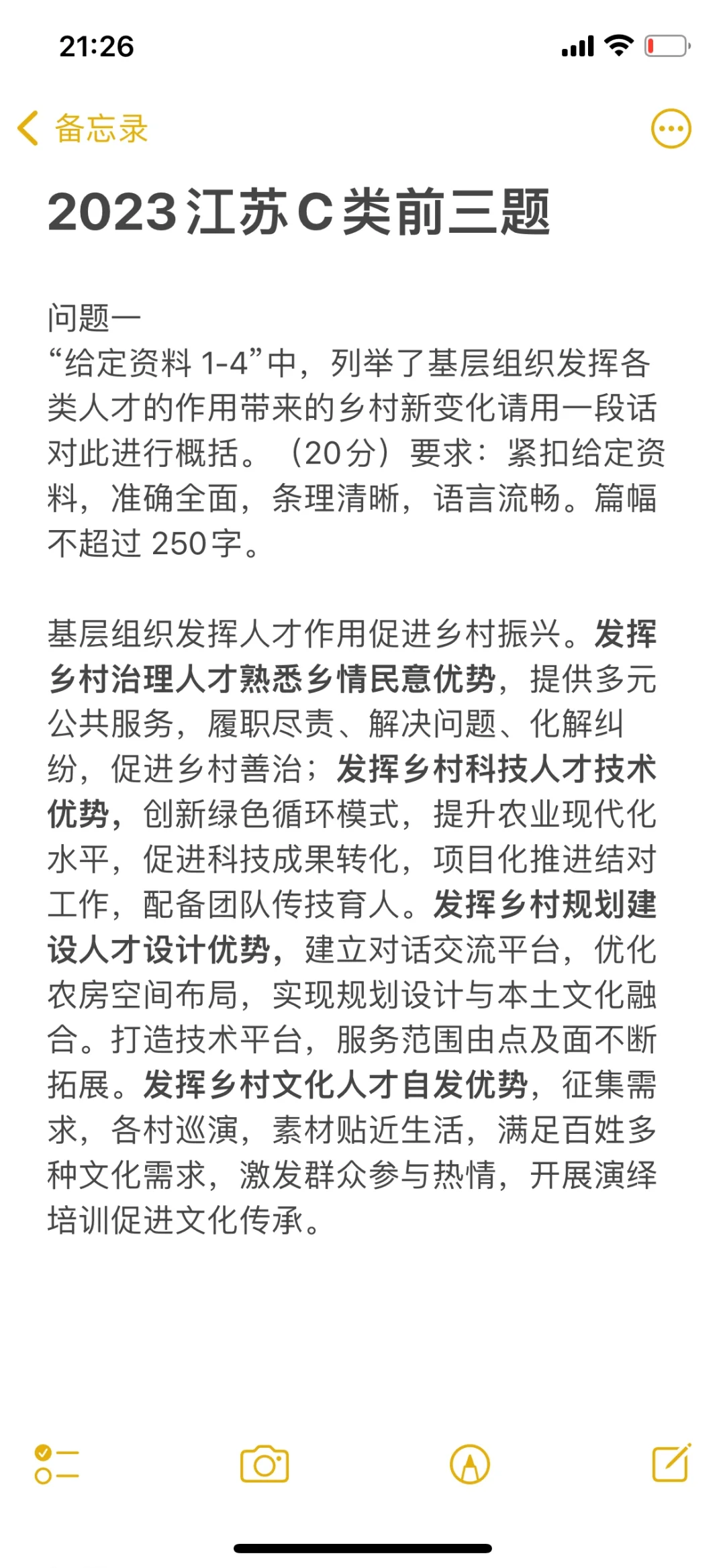 21:26

备忘录

2023江苏C类前三题

问题一
“给定资料 1-4”中，列举了基层组织发挥各类人才的作用带来的乡村新变化请用一段话对此进行概括。（20分）要求：紧扣给定资料，准确全面，条理清晰，语言流畅。篇幅不超过 250字。

基层组织发挥人才作用促进乡村振兴。发挥乡村治理人才熟悉乡情民意优势，提供多元公共服务，履职尽责、解决问题、化解纠纷，促进乡村善治；发挥乡村科技人才技术优势，创新绿色循环模式，提升农业现代化水平，促进科技成果转化，项目化推进结对工作，配备团队传技育人。发挥乡村规划建设人才设计优势，建立对话交流平台，优化农房空间布局，实现规划设计与本土文化融合。打造技术平台，服务范围由点及面不断拓展。发挥乡村文化人才自发优势，征集需求，各村巡演，素材贴近生活，满足百姓多种文化需求，激发群众参与热情，开展演绎培训促进文化传承。